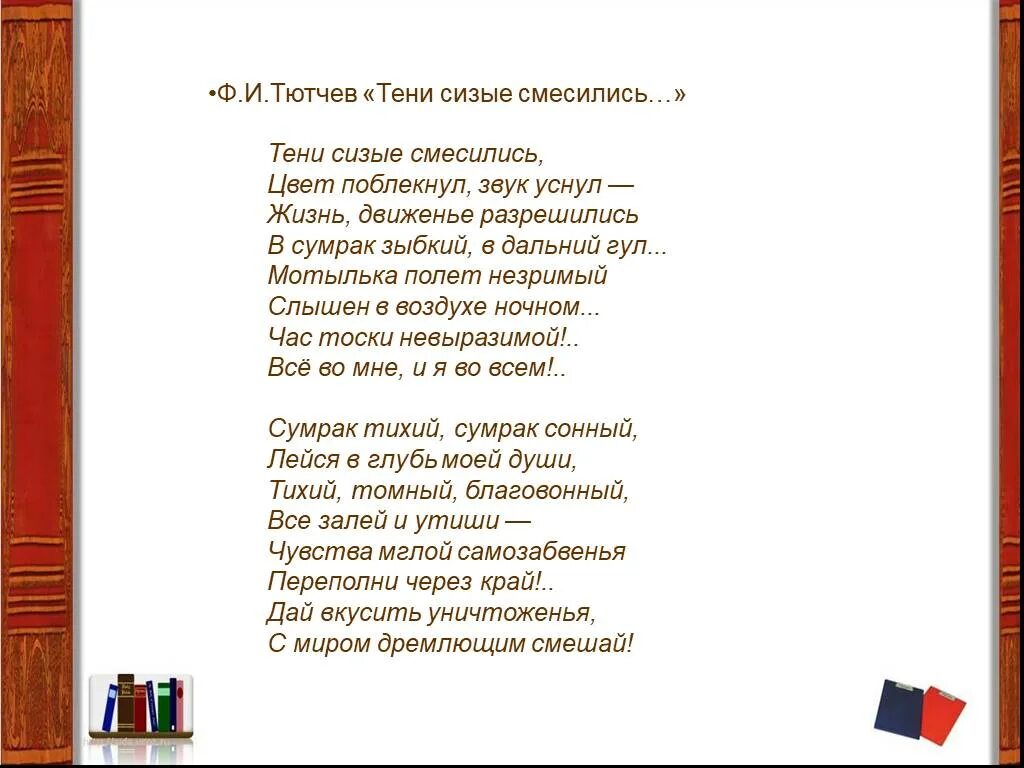 •Ф.И.Тютчев «Тени сизые смесились…»

Тени сизые смесились,
Цвет поблекнул, звук уснул —
Жизнь, движенье разрешились
В сумрак зыбкий, в дальний гул...
Мотылька полет незримый
Слышен в воздухе ночном...
Час тоски невыразимой!..
Всё во мне, и я во всем!..

Сумрак тихий, сумрак сонный,
Лейся в глубь моей души,
Тихий, томный, благовонный,
Все залей и утиши —
Чувства мглой самозабвенья
Переполни через край!..
Дай вкусить уничтоженья,
С миром дремлющим смешай!